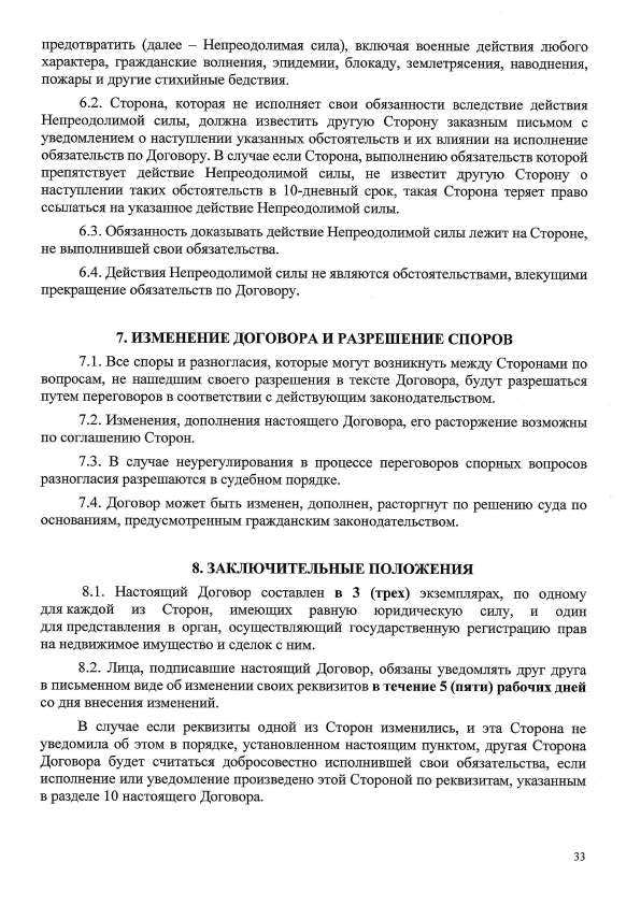 предотвратить (далее – Непреодолимая сила), включая военные действия любого характера, гражданские волнения, эпидемии, блокаду, землетрясения, наводнения, пожары и другие стихийные бедствия.

6.2. Сторона, которая не исполняет свои обязанности вследствие действия Непреодолимой силы, должна известить другую Сторону заказным письмом с уведомлением о наступлении указанных обстоятельств и их влиянии на исполнение обязательств по Договору. В случае если Сторона, выполнению обязательств которой препятствует действие Непреодолимой силы, не известит другую Сторону о наступлении таких обстоятельств в 10-дневный срок, такая Сторона теряет право ссылаться на указанное действие Непреодолимой силы.

6.3. Обязанность доказывать действие Непреодолимой силы лежит на Стороне, не выполнившей свои обязательства.

6.4. Действия Непреодолимой силы не являются обстоятельствами, влекущими прекращение обязательств по Договору.

7. ИЗМЕНЕНИЕ ДОГОВОРА И РАЗРЕШЕНИЕ СПОРОВ

7.1. Все споры и разногласия, которые могут возникнуть между Сторонами по вопросам, не нашедшим своего разрешения в тексте Договора, будут разрешаться путем переговоров в соответствии с действующим законодательством.

7.2. Изменения, дополнения настоящего Договора, его расторжение возможны по соглашению Сторон.

7.3. В случае неурегулирования в процессе переговоров спорных вопросов разногласия разрешаются в судебном порядке.

7.4. Договор может быть изменен, дополнен, расторгнут по решению суда по основаниям, предусмотренным гражданским законодательством.

8. ЗАКЛЮЧИТЕЛЬНЫЕ ПОЛОЖЕНИЯ

8.1. Настоящий Договор составлен в 3 (трех) экземплярах, по одному для каждой из Сторон, имеющих равную юридическую силу, и один для представления в орган, осуществляющий государственную регистрацию прав на недвижимое имущество и сделок с ним.

8.2. Лица, подписавшие настоящий Договор, обязаны уведомлять друг друга в письменном виде об изменении своих реквизитов в течение 5 (пяти) рабочих дней со дня внесения изменений.

В случае если реквизиты одной из Сторон изменились, и эта Сторона не уведомила об этом в порядке, установленном настоящим пунктом, другая Сторона Договора будет считаться добросовестно исполнившей свои обязательства, если исполнение или уведомление произведено этой Стороной по реквизитам, указанным в разделе 10 настоящего Договора.

33